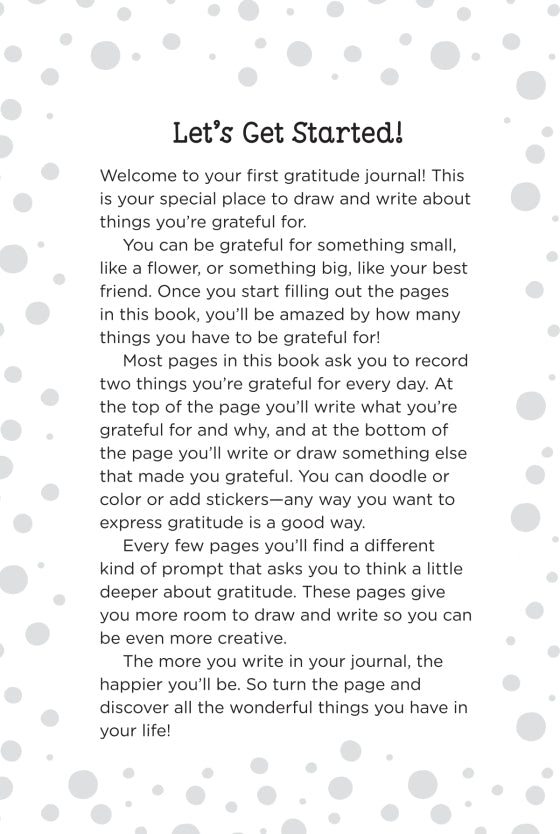 Let's Get Started!

Welcome to your first gratitude journal! This is your special place to draw and write about things you're grateful for.

You can be grateful for something small, like a flower, or something big, like your best friend. Once you start filling out the pages in this book, you'll be amazed by how many things you have to be grateful for!

Most pages in this book ask you to record two things you're grateful for every day. At the top of the page you'll write what you're grateful for and why, and at the bottom of the page you'll write or draw something else that made you grateful. You can doodle or color or add stickers—any way you want to express gratitude is a good way.

Every few pages you'll find a different kind of prompt that asks you to think a little deeper about gratitude. These pages give you more room to draw and write so you can be even more creative.

The more you write in your journal, the happier you'll be. So turn the page and discover all the wonderful things you have in your life!